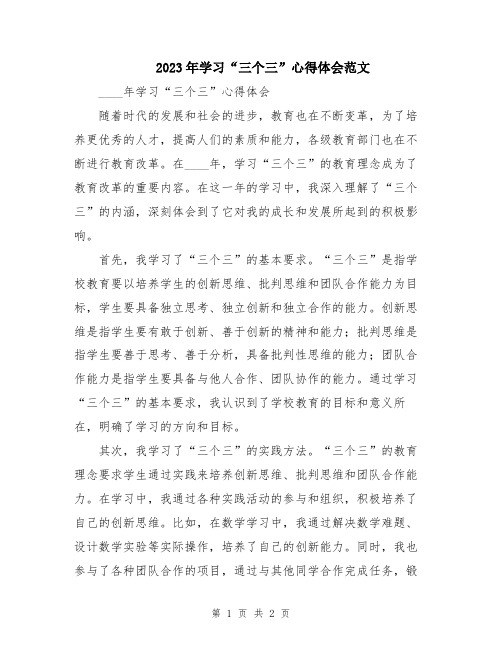 2023年学习“三个三”心得体会范文

____年学习“三个三”心得体会

随着时代的发展和社会的进步，教育也在不断变革，为了培养更优秀的人才，提高人们的素质和能力，各级教育部门也在不断进行教育改革。在____年，学习“三个三”的教育理念成为了教育改革的重要内容。在这一年的学习中，我深入理解了“三个三”的内涵，深刻体会到了它对我的成长和发展所起到的积极影响。

首先，我学习了“三个三”的基本要求。“三个三”是指学校教育要以培养学生的创新思维、批判思维和团队合作能力为目标，学生要具备独立思考、独立创新和独立合作的能力。创新思维是指学生要有敢于创新、善于创新的精神和能力；批判思维是指学生要善于思考、善于分析，具备批判性思维的能力；团队合作能力是指学生要具备与他人合作、团队协作的能力。通过学习“三个三”的基本要求，我认识到了学校教育的目标和意义所在，明确了学习的方向和目标。

其次，我学习了“三个三”的实践方法。“三个三”的教育理念要求学生通过实践来培养创新思维、批判思维和团队合作能力。在学习中，我通过各种实践活动的参与和组织，积极培养了自己的创新思维。比如，在数学学习中，我通过解决数学难题、设计数学实验等实际操作，培养了自己的创新能力。同时，我也参与了各种团队合作的项目，通过与其他同学合作完成任务，锻

第 1 页 共 2 页